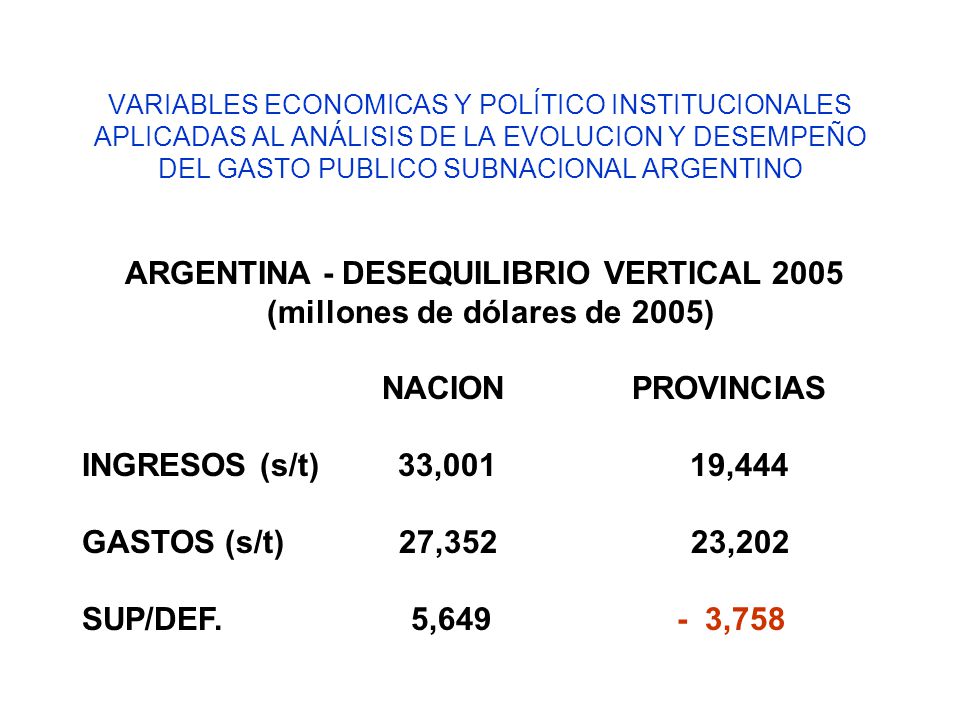 VARIABLES ECONOMICAS Y POLÍTICO INSTITUCIONALES APLICADAS AL ANÁLISIS DE LA EVOLUCION Y DESEMPEÑO DEL GASTO PUBLICO SUBNACIONAL ARGENTINO

ARGENTINA - DESEQUILIBRIO VERTICAL 2005
(millones de dólares de 2005)

|  | NACION | PROVINCIAS |
|---|---|---|
| INGRESOS (s/t) | 33,001 | 19,444 |
| GASTOS (s/t) | 27,352 | 23,202 |
| SUP/DEF. | 5,649 | - 3,758 |